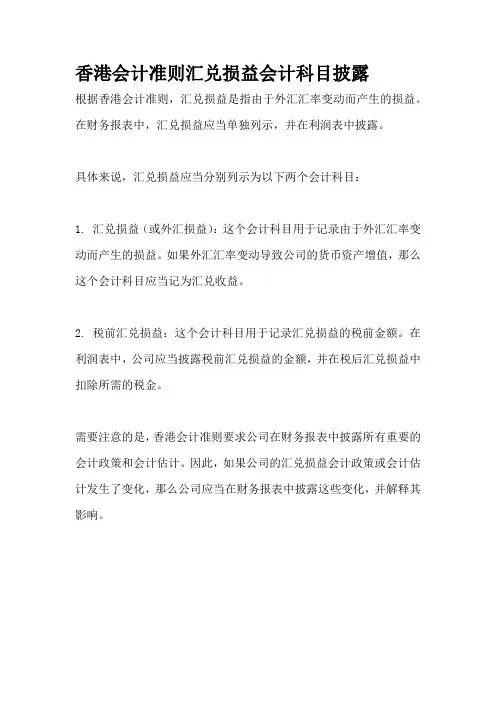 香港会计准则汇兑损益会计科目披露

根据香港会计准则，汇兑损益是指由于外汇汇率变动而产生的损益。在财务报表中，汇兑损益应当单独列示，并在利润表中披露。

具体来说，汇兑损益应当分别列示为以下两个会计科目：

1. 汇兑损益（或外汇损益）：这个会计科目用于记录由于外汇汇率变动而产生的损益。如果外汇汇率变动导致公司的货币资产增值，那么这个会计科目应当记为汇兑收益。

2. 税前汇兑损益：这个会计科目用于记录汇兑损益的税前金额。在利润表中，公司应当披露税前汇兑损益的金额，并在税后汇兑损益中扣除所需的税金。

需要注意的是，香港会计准则要求公司在财务报表中披露所有重要的会计政策和会计估计。因此，如果公司的汇兑损益会计政策或会计估计发生了变化，那么公司应当在财务报表中披露这些变化，并解释其影响。